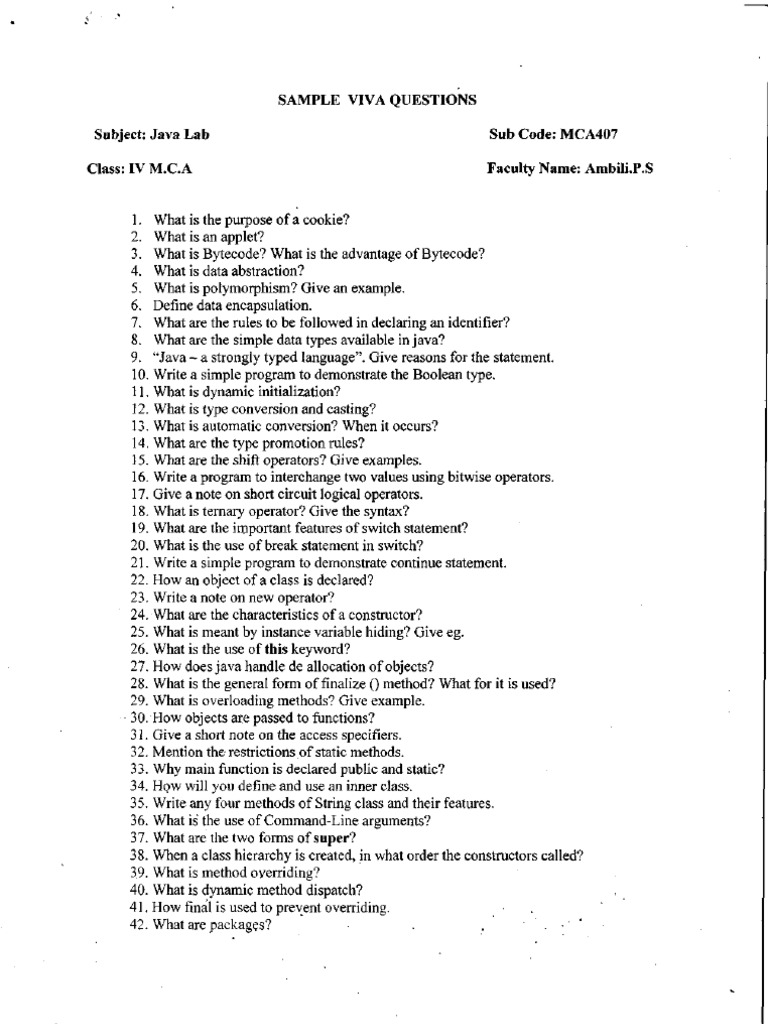 SAMPLE VIVA QUESTIONS

Subject: Java Lab

Sub Code: MCA407

Class: IV M.C.A

Faculty Name: Ambili.P.S

1. What is the purpose of a cookie?
2. What is an applet?
3. What is Bytecode? What is the advantage of Bytecode?
4. What is data abstraction?
5. What is polymorphism? Give an example.
6. Define data encapsulation.
7. What are the rules to be followed in declaring an identifier?
8. What are the simple data types available in java?
9. "Java – a strongly typed language". Give reasons for the statement.
10. Write a simple program to demonstrate the Boolean type.
11. What is dynamic initialization?
12. What is type conversion and casting?
13. What is automatic conversion? When it occurs?
14. What are the type promotion rules?
15. What are the shift operators? Give examples.
16. Write a program to interchange two values using bitwise operators.
17. Give a note on short circuit logical operators.
18. What is ternary operator? Give the syntax?
19. What are the important features of switch statement?
20. What is the use of break statement in switch?
21. Write a simple program to demonstrate continue statement.
22. How an object of a class is declared?
23. Write a note on new operator?
24. What are the characteristics of a constructor?
25. What is meant by instance variable hiding? Give eg.
26. What is the use of this keyword?
27. How does java handle de allocation of objects?
28. What is the general form of finalize () method? What for it is used?
29. What is overloading methods? Give example.
30. How objects are passed to functions?
31. Give a short note on the access specifiers.
32. Mention the restrictions of static methods.
33. Why main function is declared public and static?
34. How will you define and use an inner class.
35. Write any four methods of String class and their features.
36. What is the use of Command-Line arguments?
37. What are the two forms of super?
38. When a class hierarchy is created, in what order the constructors called?
39. What is method overriding?
40. What is dynamic method dispatch?
41. How final is used to prevent overriding.
42. What are packages?